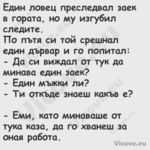 Един ловец преследвал заек в гората, но му изгубил следите.
По пътя си той срешнал един дървар и го попитал:
- Да си виждал от тук да минава един заек?
- Един мъжки ли?
- Ти откъде знаеш какъв е?

- Еми, като минаваше от тука каза, да го хванеш за оная работа.

Vicove.eu